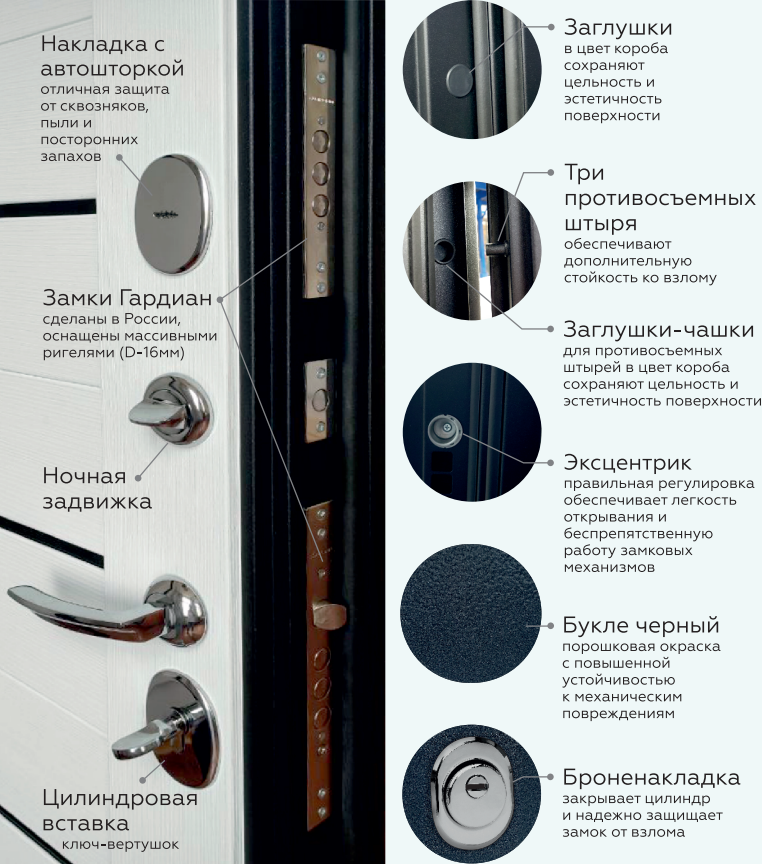 Накладка с автошторкой
отличная защита от сквозняков, пыли и посторонних запахов

Замки Гардиан
сделаны в России, оснащены массивными ригелями (D-16мм)

Ночная задвижка

Цилиндровая вставка
ключ-вертушок

Заглушки
в цвет короба сохраняют цельность и эстетичность поверхности

Три противосъемных штыря
обеспечивают дополнительную стойкость ко взлому

Заглушки-чашки
для противосъемных штырей в цвет короба сохраняют цельность и эстетичность поверхности

Эксцентрик
правильная регулировка обеспечивает легкость открывания и беспрепятственную работу замковых механизмов

Букле черный
порошковая окраска с повышенной устойчивостью к механическим повреждениям

Броненакладка
закрывает цилиндр и надежно защищает замок от взлома